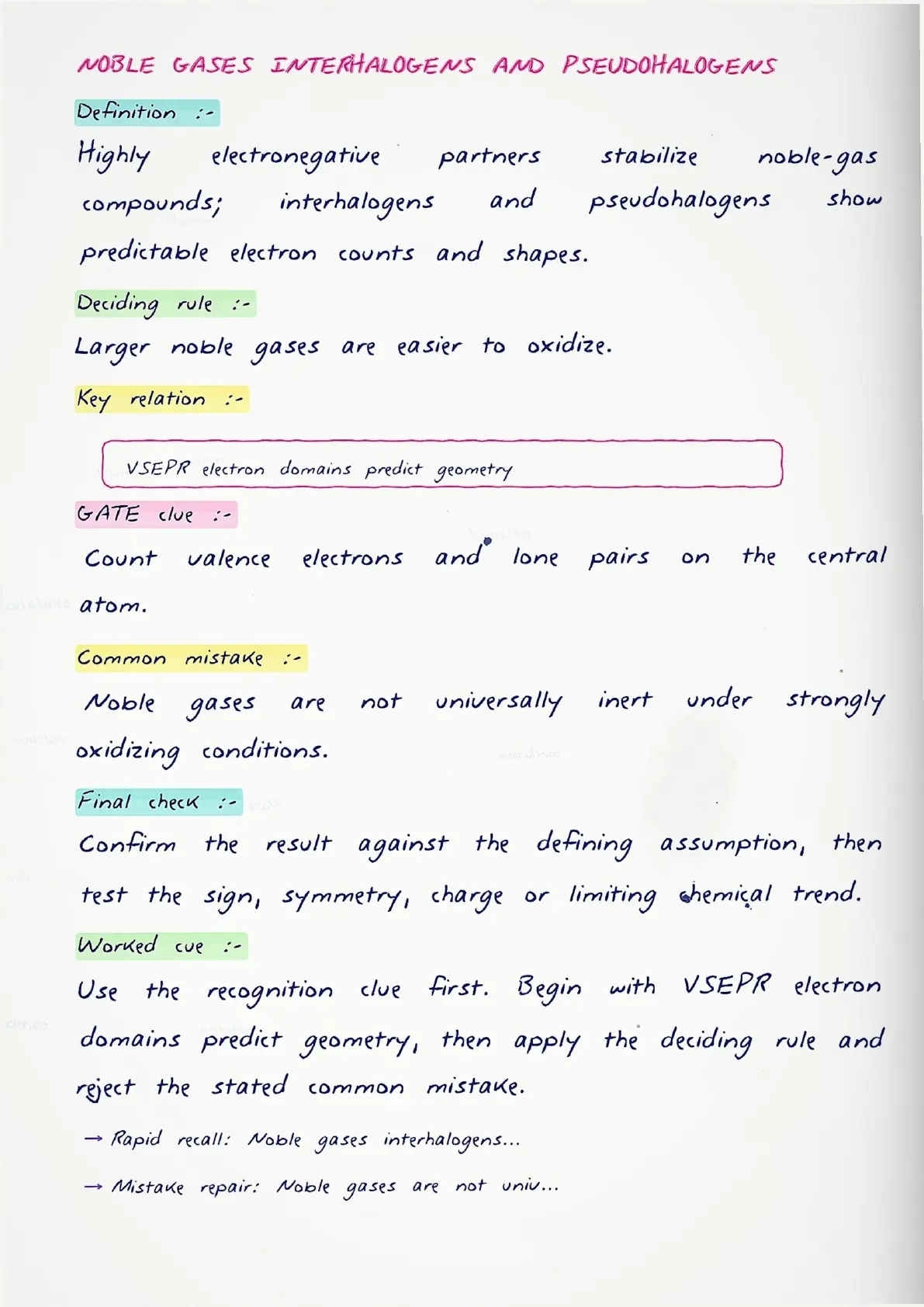 NOBLE GASES INTERHALOGENS AND PSEUDOHALOGENS

Definition :-

Highly electronegative partners stabilize noble-gas compounds; interhalogens and pseudohalogens show predictable electron counts and shapes.

Deciding rule :-

Larger noble gases are easier to oxidize.

Key relation :-

VSEPR electron domains predict geometry

GATE clue :-

Count valence electrons and lone pairs on the central atom.

Common mistake :-

Noble gases are not universally inert under strongly oxidizing conditions.

Final check :-

Confirm the result against the defining assumption, then test the sign, symmetry, charge or limiting chemical trend.

Worked cue :-

Use the recognition clue first. Begin with VSEPR electron domains predict geometry, then apply the deciding rule and reject the stated common mistake.

→ Rapid recall: Noble gases interhalogens...

→ Mistake repair: Noble gases are not univ...